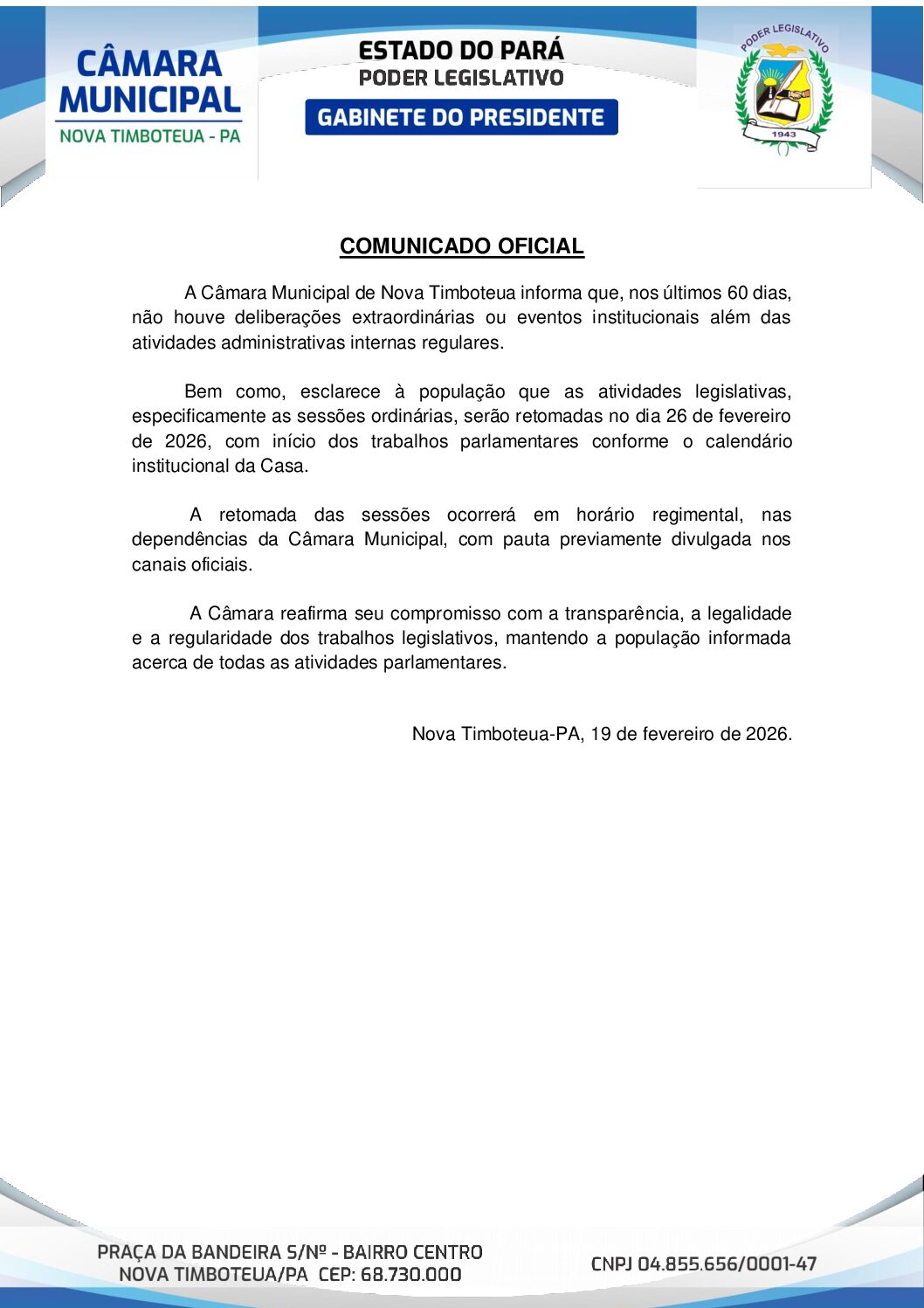 CÂMARA MUNICIPAL
NOVA TIMBOTEUA - PA

ESTADO DO PARÁ
PODER LEGISLATIVO
GABINETE DO PRESIDENTE

PODER LEGISLATIVO
1943

COMUNICADO OFICIAL

A Câmara Municipal de Nova Timboteua informa que, nos últimos 60 dias, não houve deliberações extraordinárias ou eventos institucionais além das atividades administrativas internas regulares.

Bem como, esclarece à população que as atividades legislativas, especificamente as sessões ordinárias, serão retomadas no dia 26 de fevereiro de 2026, com início dos trabalhos parlamentares conforme o calendário institucional da Casa.

A retomada das sessões ocorrerá em horário regimental, nas dependências da Câmara Municipal, com pauta previamente divulgada nos canais oficiais.

A Câmara reafirma seu compromisso com a transparência, a legalidade e a regularidade dos trabalhos legislativos, mantendo a população informada acerca de todas as atividades parlamentares.

Nova Timboteua-PA, 19 de fevereiro de 2026.

PRAÇA DA BANDEIRA S/Nº - BAIRRO CENTRO
NOVA TIMBOTEUA/PA CEP: 68.730.000

CNPJ 04.855.656/0001-47